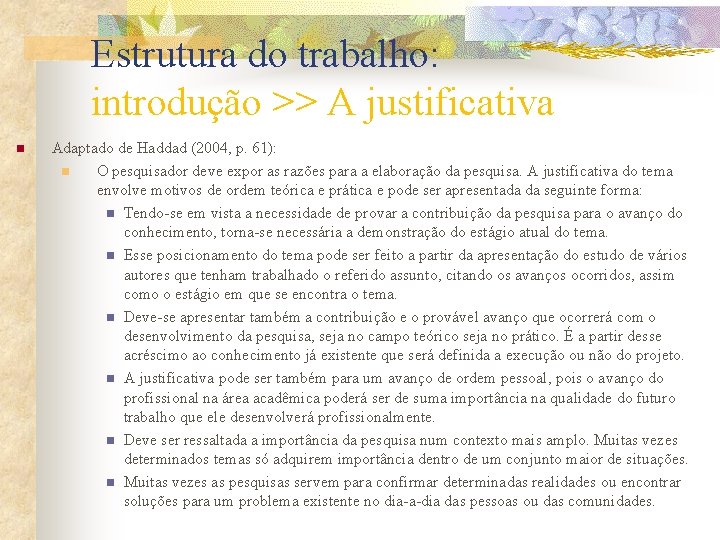 Estrutura do trabalho:
introdução >> A justificativa

Adaptado de Haddad (2004, p. 61):

O pesquisador deve expor as razões para a elaboração da pesquisa. A justificativa do tema envolve motivos de ordem teórica e prática e pode ser apresentada da seguinte forma:

Tendo-se em vista a necessidade de provar a contribuição da pesquisa para o avanço do conhecimento, torna-se necessária a demonstração do estágio atual do tema.

Esse posicionamento do tema pode ser feito a partir da apresentação do estudo de vários autores que tenham trabalhado o referido assunto, citando os avanços ocorridos, assim como o estágio em que se encontra o tema.

Deve-se apresentar também a contribuição e o provável avanço que ocorrerá com o desenvolvimento da pesquisa, seja no campo teórico seja no prático. É a partir desse acréscimo ao conhecimento já existente que será definida a execução ou não do projeto.

A justificativa pode ser também para um avanço de ordem pessoal, pois o avanço do profissional na área acadêmica poderá ser de suma importância na qualidade do futuro trabalho que ele desenvolverá profissionalmente.

Deve ser ressaltada a importância da pesquisa num contexto mais amplo. Muitas vezes determinados temas só adquirem importância dentro de um conjunto maior de situações.

Muitas vezes as pesquisas servem para confirmar determinadas realidades ou encontrar soluções para um problema existente no dia-a-dia das pessoas ou das comunidades.